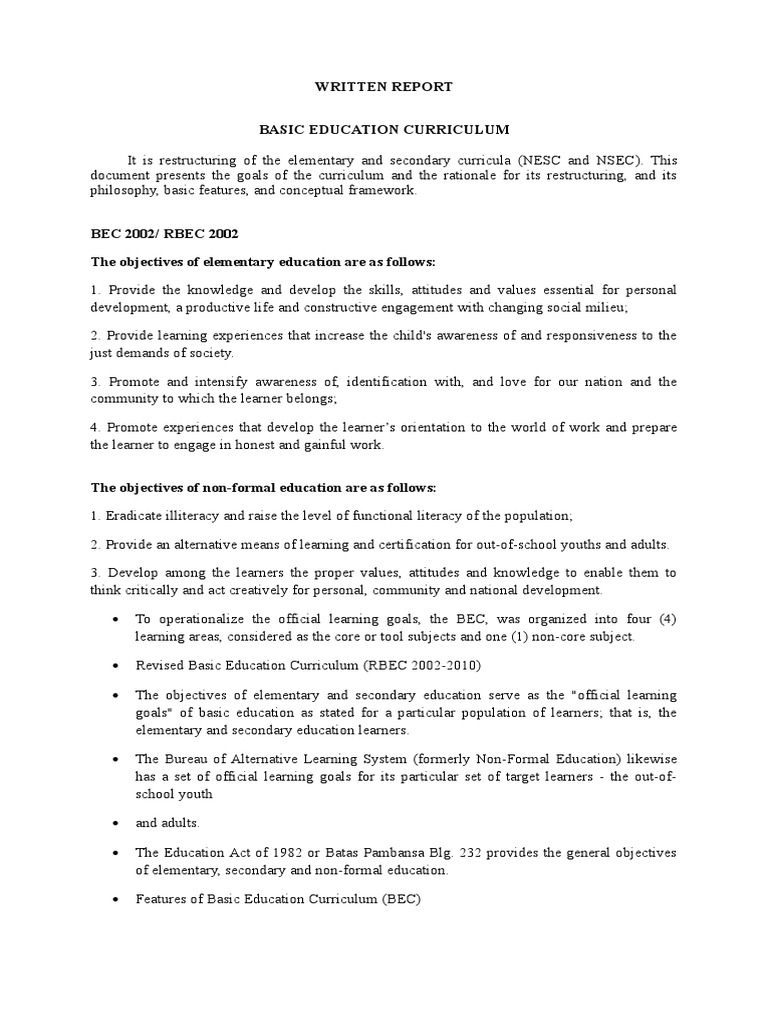 WRITTEN REPORT

BASIC EDUCATION CURRICULUM

It is restructuring of the elementary and secondary curricula (NESC and NSEC). This document presents the goals of the curriculum and the rationale for its restructuring, and its philosophy, basic features, and conceptual framework.

BEC 2002/ RBEC 2002

The objectives of elementary education are as follows:

1. Provide the knowledge and develop the skills, attitudes and values essential for personal development, a productive life and constructive engagement with changing social milieu;

2. Provide learning experiences that increase the child's awareness of and responsiveness to the just demands of society.

3. Promote and intensify awareness of, identification with, and love for our nation and the community to which the learner belongs;

4. Promote experiences that develop the learner's orientation to the world of work and prepare the learner to engage in honest and gainful work.

The objectives of non-formal education are as follows:

1. Eradicate illiteracy and raise the level of functional literacy of the population;

2. Provide an alternative means of learning and certification for out-of-school youths and adults.

3. Develop among the learners the proper values, attitudes and knowledge to enable them to think critically and act creatively for personal, community and national development.

• To operationalize the official learning goals, the BEC, was organized into four (4) learning areas, considered as the core or tool subjects and one (1) non-core subject.

• Revised Basic Education Curriculum (RBEC 2002-2010)

• The objectives of elementary and secondary education serve as the "official learning goals" of basic education as stated for a particular population of learners; that is, the elementary and secondary education learners.

• The Bureau of Alternative Learning System (formerly Non-Formal Education) likewise has a set of official learning goals for its particular set of target learners - the out-of-school youth

• and adults.

• The Education Act of 1982 or Batas Pambansa Blg. 232 provides the general objectives of elementary, secondary and non-formal education.

• Features of Basic Education Curriculum (BEC)